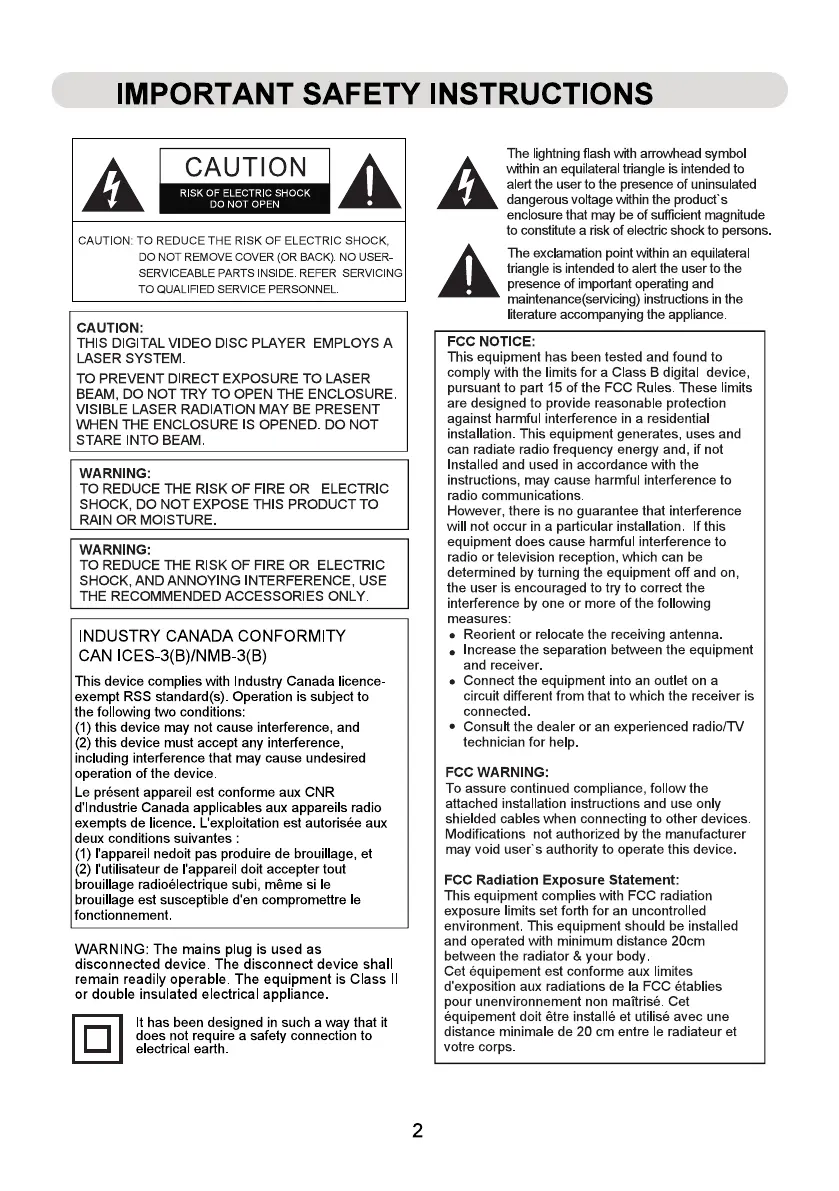 IMPORTANT SAFETY INSTRUCTIONS

CAUTION
RISK OF ELECTRIC SHOCK
DO NOT OPEN

CAUTION: TO REDUCE THE RISK OF ELECTRIC SHOCK, DO NOT REMOVE COVER (OR BACK). NO USER-SERVICEABLE PARTS INSIDE. REFER SERVICING TO QUALIFIED SERVICE PERSONNEL.

CAUTION:
THIS DIGITAL VIDEO DISC PLAYER EMPLOYS A LASER SYSTEM.
TO PREVENT DIRECT EXPOSURE TO LASER BEAM, DO NOT TRY TO OPEN THE ENCLOSURE. VISIBLE LASER RADIATION MAY BE PRESENT WHEN THE ENCLOSURE IS OPENED. DO NOT STARE INTO BEAM.

WARNING:
TO REDUCE THE RISK OF FIRE OR ELECTRIC SHOCK, DO NOT EXPOSE THIS PRODUCT TO RAIN OR MOISTURE.

WARNING:
TO REDUCE THE RISK OF FIRE OR ELECTRIC SHOCK, AND ANNOYING INTERFERENCE, USE THE RECOMMENDED ACCESSORIES ONLY.

INDUSTRY CANADA CONFORMITY
CAN ICES-3(B)/NMB-3(B)
This device complies with Industry Canada licence-exempt RSS standard(s). Operation is subject to the following two conditions:
(1) this device may not cause interference, and
(2) this device must accept any interference, including interference that may cause undesired operation of the device.
Le présent appareil est conforme aux CNR d'Industrie Canada applicables aux appareils radio exempts de licence. L'exploitation est autorisée aux deux conditions suivantes :
(1) l'appareil nedoit pas produire de brouillage, et
(2) l'utilisateur de l'appareil doit accepter tout brouillage radioélectrique subi, même si le brouillage est susceptible d'en compromettre le fonctionnement.

WARNING: The mains plug is used as disconnected device. The disconnect device shall remain readily operable. The equipment is Class II or double insulated electrical appliance.

It has been designed in such a way that it does not require a safety connection to electrical earth.

The lightning flash with arrowhead symbol within an equilateral triangle is intended to alert the user to the presence of uninsulated dangerous voltage within the product`s enclosure that may be of sufficient magnitude to constitute a risk of electric shock to persons.

The exclamation point within an equilateral triangle is intended to alert the user to the presence of important operating and maintenance(servicing) instructions in the literature accompanying the appliance.

FCC NOTICE:
This equipment has been tested and found to comply with the limits for a Class B digital device, pursuant to part 15 of the FCC Rules. These limits are designed to provide reasonable protection against harmful interference in a residential installation. This equipment generates, uses and can radiate radio frequency energy and, if not Installed and used in accordance with the instructions, may cause harmful interference to radio communications.
However, there is no guarantee that interference will not occur in a particular installation. If this equipment does cause harmful interference to radio or television reception, which can be determined by turning the equipment off and on, the user is encouraged to try to correct the interference by one or more of the following measures:
• Reorient or relocate the receiving antenna.
• Increase the separation between the equipment and receiver.
• Connect the equipment into an outlet on a circuit different from that to which the receiver is connected.
• Consult the dealer or an experienced radio/TV technician for help.

FCC WARNING:
To assure continued compliance, follow the attached installation instructions and use only shielded cables when connecting to other devices. Modifications not authorized by the manufacturer may void user`s authority to operate this device.

FCC Radiation Exposure Statement:
This equipment complies with FCC radiation exposure limits set forth for an uncontrolled environment. This equipment should be installed and operated with minimum distance 20cm between the radiator & your body.
Cet équipement est conforme aux limites d'exposition aux radiations de la FCC établies pour unenvironnement non maîtrisé. Cet équipement doit être installé et utilisé avec une distance minimale de 20 cm entre le radiateur et votre corps.

2